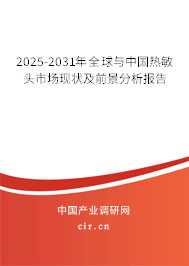 2025-2031年全球与中国热敏头市场现状及前景分析报告

中国产业调研网
cir.cn